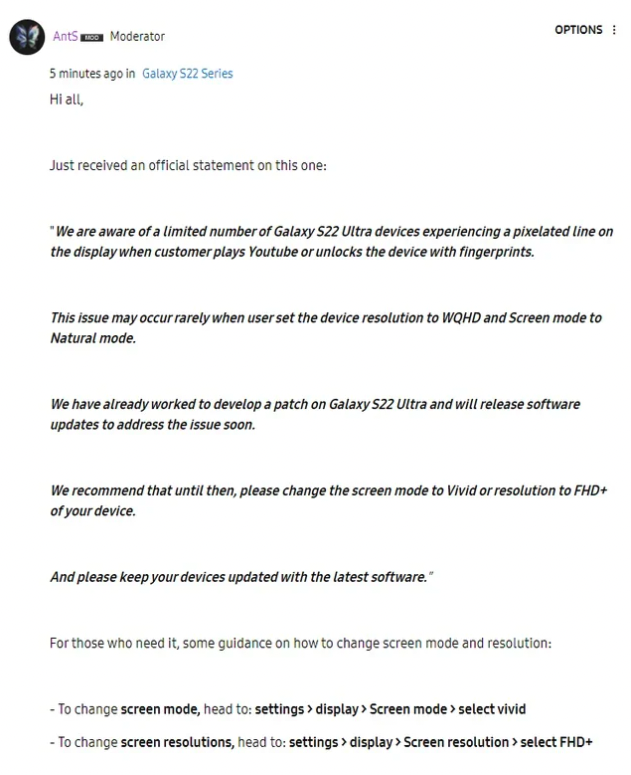 AntS MOD Moderator

OPTIONS ⋮

5 minutes ago in Galaxy S22 Series

Hi all,

Just received an official statement on this one:

"We are aware of a limited number of Galaxy S22 Ultra devices experiencing a pixelated line on the display when customer plays Youtube or unlocks the device with fingerprints.

This issue may occur rarely when user set the device resolution to WQHD and Screen mode to Natural mode.

We have already worked to develop a patch on Galaxy S22 Ultra and will release software updates to address the issue soon.

We recommend that until then, please change the screen mode to Vivid or resolution to FHD+ of your device.

And please keep your devices updated with the latest software."

For those who need it, some guidance on how to change screen mode and resolution:

- To change screen mode, head to: settings > display > Screen mode > select vivid

- To change screen resolutions, head to: settings > display > Screen resolution > select FHD+